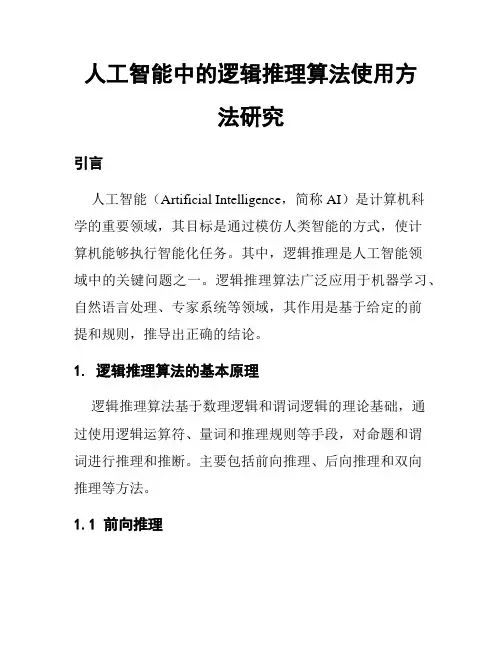 人工智能中的逻辑推理算法使用方法研究

引言

人工智能（Artificial Intelligence，简称 AI）是计算机科学的重要领域，其目标是通过模仿人类智能的方式，使计算机能够执行智能化任务。其中，逻辑推理是人工智能领域中的关键问题之一。逻辑推理算法广泛应用于机器学习、自然语言处理、专家系统等领域，其作用是基于给定的前提和规则，推导出正确的结论。

1. 逻辑推理算法的基本原理

逻辑推理算法基于数理逻辑和谓词逻辑的理论基础，通过使用逻辑运算符、量词和推理规则等手段，对命题和谓词进行推理和推断。主要包括前向推理、后向推理和双向推理等方法。

1.1 前向推理